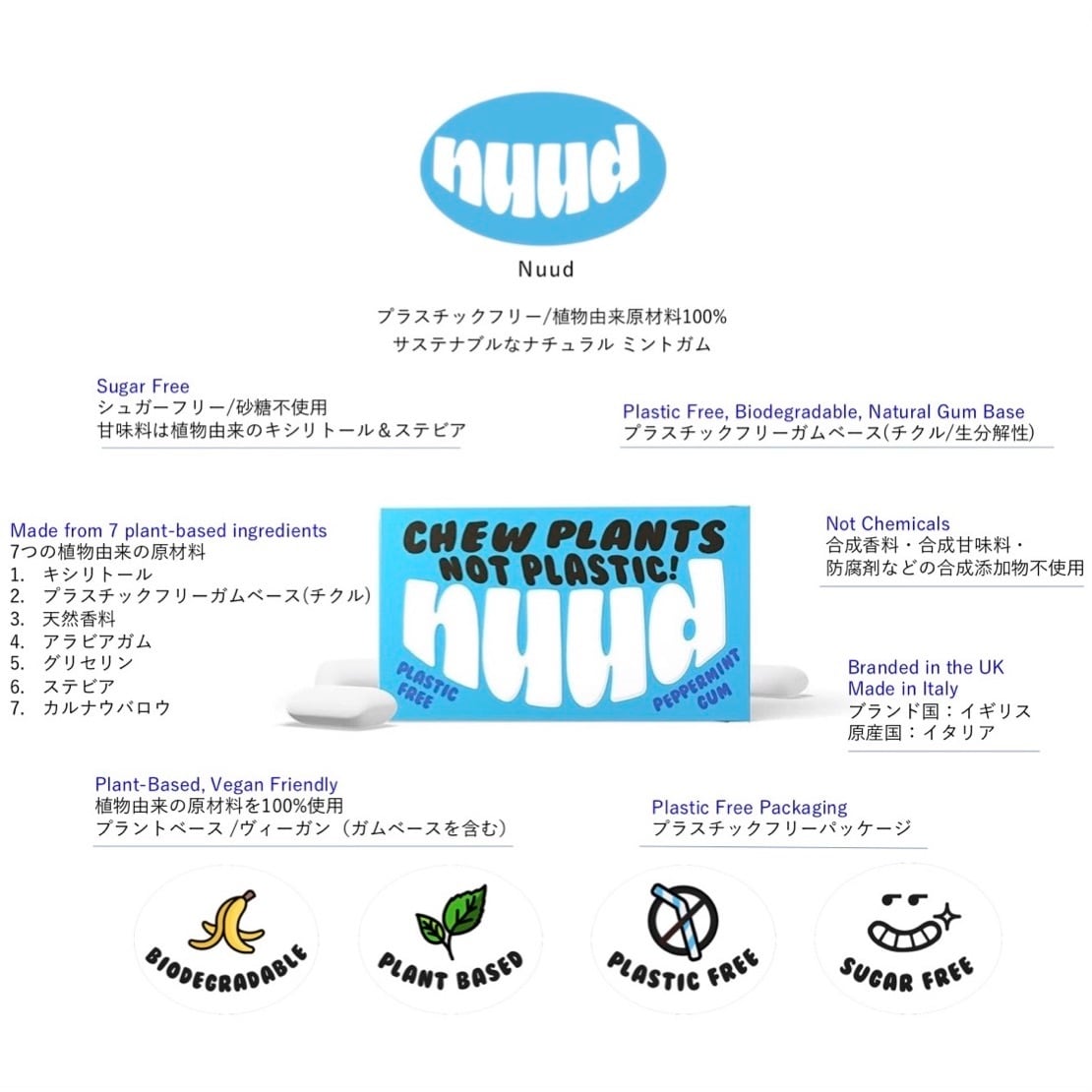 nuud

Nuud

プラスチックフリー/植物由来原材料100%
サステナブルなナチュラル ミントガム

Sugar Free
シュガーフリー/砂糖不使用
甘味料は植物由来のキシリトール＆ステビア

Plastic Free, Biodegradable, Natural Gum Base
プラスチックフリーガムベース(チクル/生分解性)

Made from 7 plant-based ingredients
7つの植物由来の原材料
1. キシリトール
2. プラスチックフリーガムベース(チクル)
3. 天然香料
4. アラビアガム
5. グリセリン
6. ステビア
7. カルナウバロウ

CHEW PLANTS NOT PLASTIC!
nuud
PLASTIC FREE
PEPPERMINT GUM

Not Chemicals
合成香料・合成甘味料・
防腐剤などの合成添加物不使用

Branded in the UK
Made in Italy
ブランド国：イギリス
原産国：イタリア

Plant-Based, Vegan Friendly
植物由来の原材料を100%使用
プラントベース /ヴィーガン（ガムベースを含む）

Plastic Free Packaging
プラスチックフリーパッケージ

BIODEGRADABLE

PLANT BASED

PLASTIC FREE

SUGAR FREE